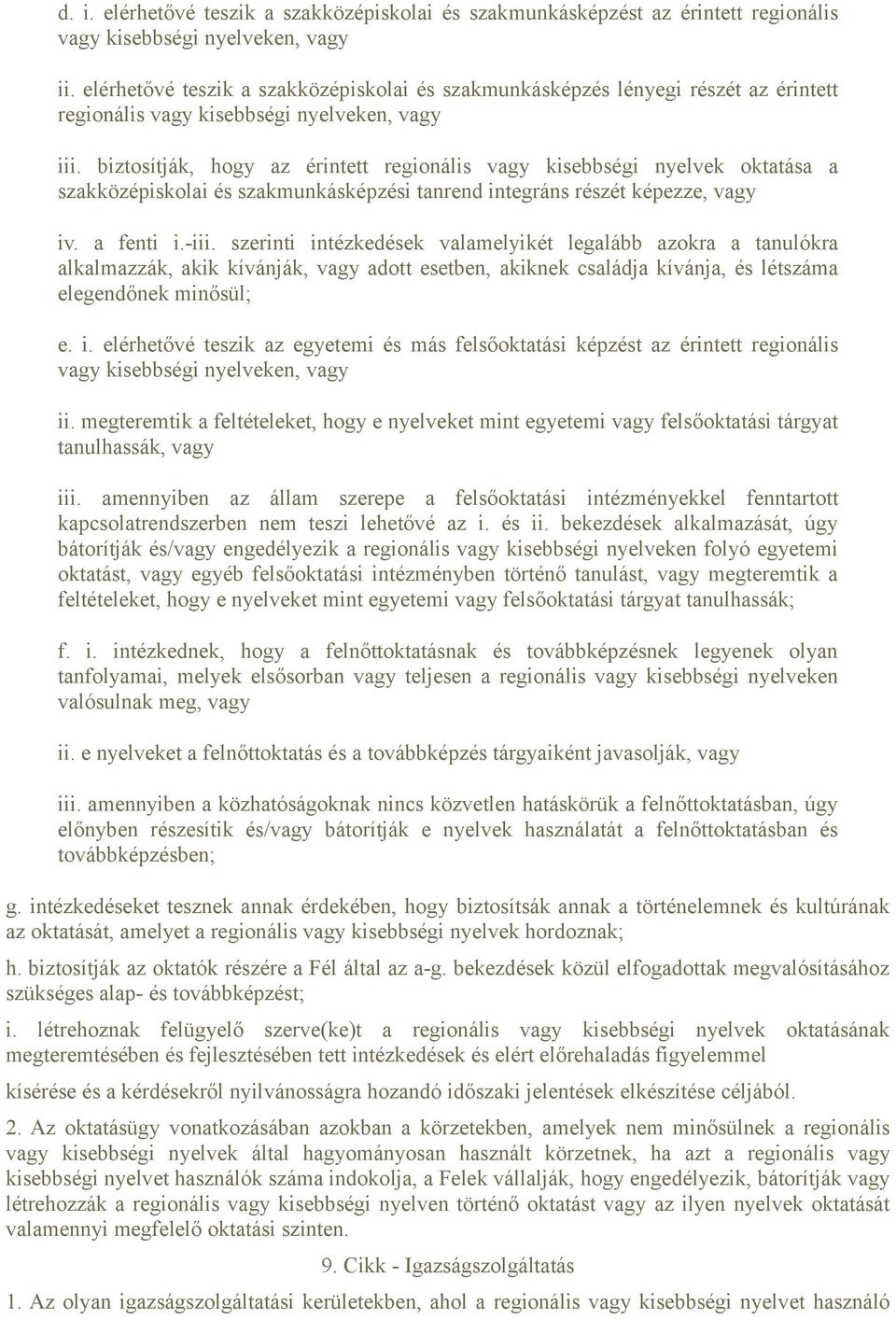 d. i. elérhetővé teszik a szakközépiskolai és szakmunkásképzést az érintett regionális vagy kisebbségi nyelveken, vagy

ii. elérhetővé teszik a szakközépiskolai és szakmunkásképzés lényegi részét az érintett regionális vagy kisebbségi nyelveken, vagy

iii. biztosítják, hogy az érintett regionális vagy kisebbségi nyelvek oktatása a szakközépiskolai és szakmunkásképzési tanrend integráns részét képezze, vagy

iv. a fenti i.-iii. szerinti intézkedések valamelyikét legalább azokra a tanulókra alkalmazzák, akik kívánják, vagy adott esetben, akiknek családja kívánja, és létszáma elegendőnek minősül;

e. i. elérhetővé teszik az egyetemi és más felsőoktatási képzést az érintett regionális vagy kisebbségi nyelveken, vagy

ii. megteremtik a feltételeket, hogy e nyelveket mint egyetemi vagy felsőoktatási tárgyat tanulhassák, vagy

iii. amennyiben az állam szerepe a felsőoktatási intézményekkel fenntartott kapcsolatrendszerben nem teszi lehetővé az i. és ii. bekezdések alkalmazását, úgy bátorítják és/vagy engedélyezik a regionális vagy kisebbségi nyelveken folyó egyetemi oktatást, vagy egyéb felsőoktatási intézményben történő tanulást, vagy megteremtik a feltételeket, hogy e nyelveket mint egyetemi vagy felsőoktatási tárgyat tanulhassák;

f. i. intézkednek, hogy a felnőttoktatásnak és továbbképzésnek legyenek olyan tanfolyamai, melyek elsősorban vagy teljesen a regionális vagy kisebbségi nyelveken valósulnak meg, vagy

ii. e nyelveket a felnőttoktatás és a továbbképzés tárgyaiként javasolják, vagy

iii. amennyiben a közhatóságoknak nincs közvetlen hatáskörük a felnőttoktatásban, úgy előnyben részesítik és/vagy bátorítják e nyelvek használatát a felnőttoktatásban és továbbképzésben;

g. intézkedéseket tesznek annak érdekében, hogy biztosítsák annak a történelemnek és kultúrának az oktatását, amelyet a regionális vagy kisebbségi nyelvek hordoznak;

h. biztosítják az oktatók részére a Fél által az a-g. bekezdések közül elfogadottak megvalósításához szükséges alap- és továbbképzést;

i. létrehoznak felügyelő szerve(ke)t a regionális vagy kisebbségi nyelvek oktatásának megteremtésében és fejlesztésében tett intézkedések és elért előrehaladás figyelemmel

kísérése és a kérdésekről nyilvánosságra hozandó időszaki jelentések elkészítése céljából.

2. Az oktatásügy vonatkozásában azokban a körzetekben, amelyek nem minősülnek a regionális vagy kisebbségi nyelvek által hagyományosan használt körzetnek, ha azt a regionális vagy kisebbségi nyelvet használók száma indokolja, a Felek vállalják, hogy engedélyezik, bátorítják vagy létrehozzák a regionális vagy kisebbségi nyelven történő oktatást vagy az ilyen nyelvek oktatását valamennyi megfelelő oktatási szinten.

9. Cikk - Igazságszolgáltatás

1. Az olyan igazságszolgáltatási kerületekben, ahol a regionális vagy kisebbségi nyelvet használó